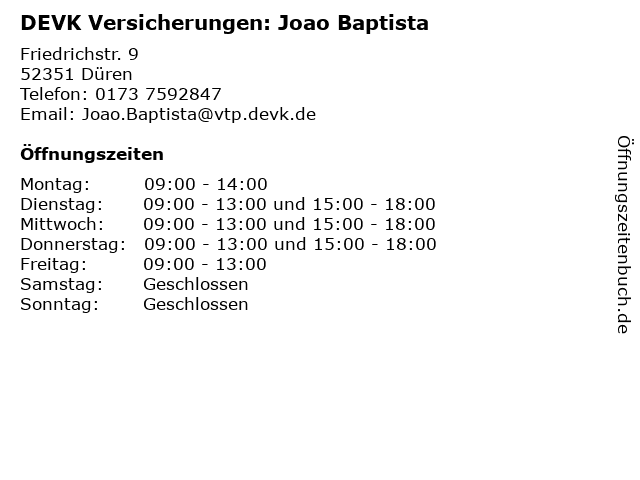 DEVK Versicherungen: Joao Baptista

Friedrichstr. 9
52351 Düren
Telefon: 0173 7592847
Email: Joao.Baptista@vtp.devk.de

Öffnungszeiten

Montag: 09:00 - 14:00
Dienstag: 09:00 - 13:00 und 15:00 - 18:00
Mittwoch: 09:00 - 13:00 und 15:00 - 18:00
Donnerstag: 09:00 - 13:00 und 15:00 - 18:00
Freitag: 09:00 - 13:00
Samstag: Geschlossen
Sonntag: Geschlossen

Öffnungszeitenbuch.de